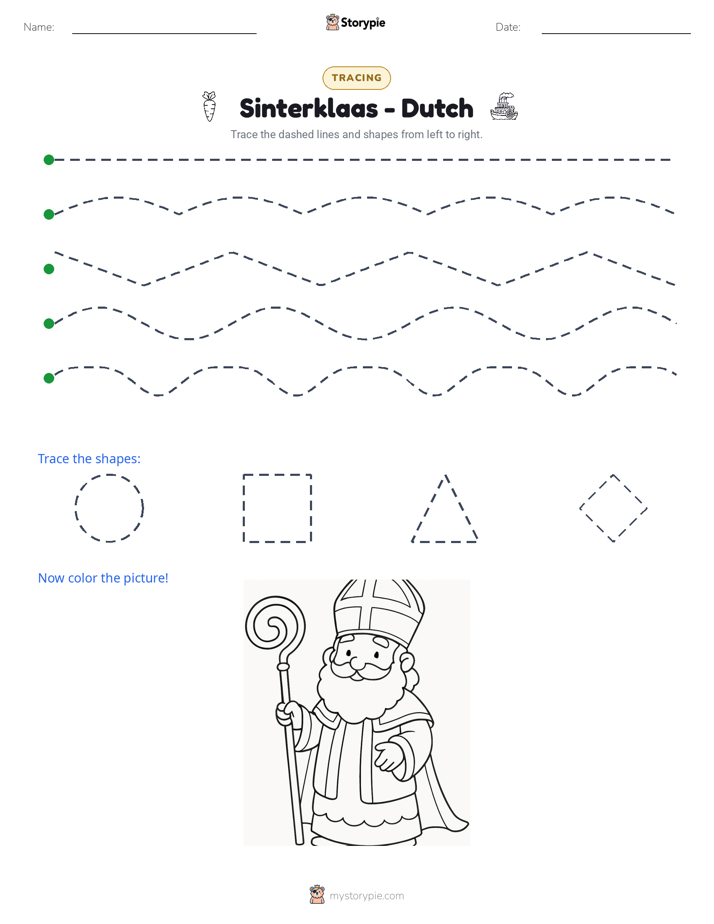 Name: ____ Storypie Date: ____

TRACING

Sinterklaas - Dutch

Trace the dashed lines and shapes from left to right.

Trace the shapes:

Now color the picture!

mystorypie.com